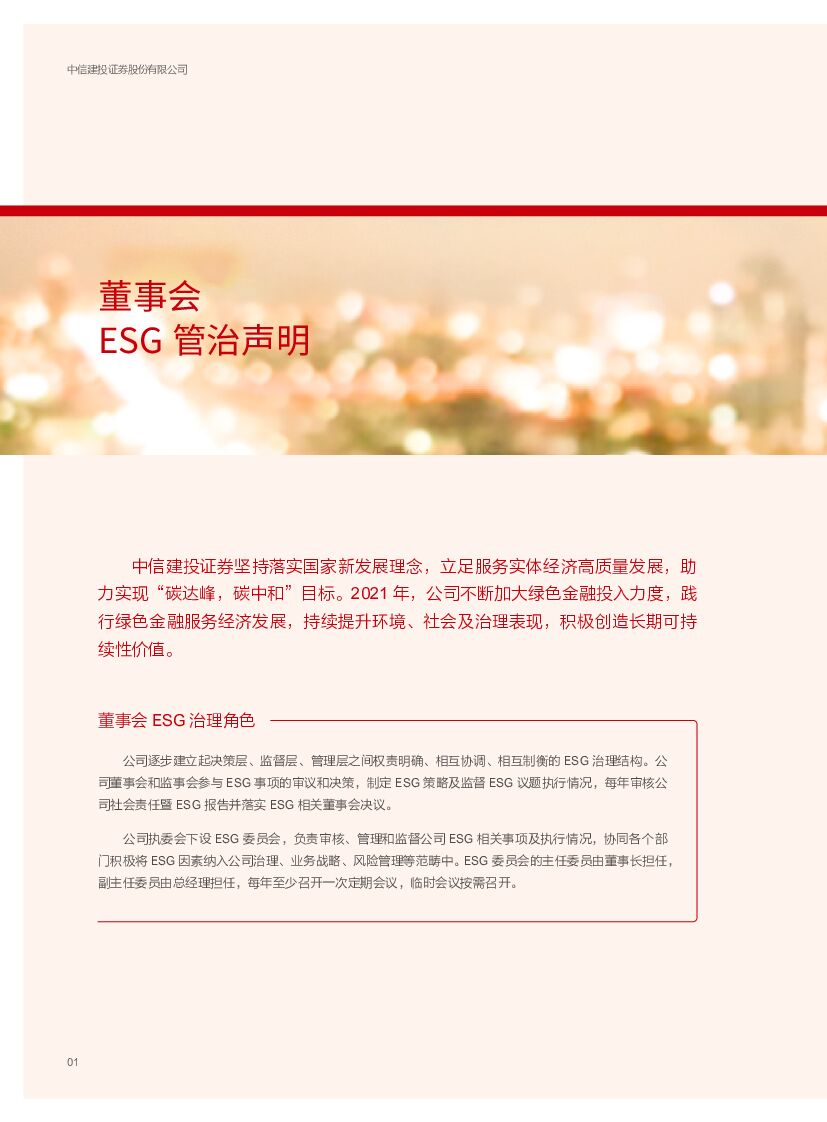 中信建投证券股份有限公司

董事会
ESG 管治声明

中信建投证券坚持落实国家新发展理念，立足服务实体经济高质量发展，助力实现“碳达峰，碳中和”目标。2021 年，公司不断加大绿色金融投入力度，践行绿色金融服务经济发展，持续提升环境、社会及治理表现，积极创造长期可持续性价值。

董事会 ESG 治理角色

公司逐步建立起决策层、监督层、管理层之间权责明确、相互协调、相互制衡的 ESG 治理结构。公司董事会和监事会参与 ESG 事项的审议和决策，制定 ESG 策略及监督 ESG 议题执行情况，每年审核公司社会责任暨 ESG 报告并落实 ESG 相关董事会决议。

公司执委会下设 ESG 委员会，负责审核、管理和监督公司 ESG 相关事项及执行情况，协同各个部门积极将 ESG 因素纳入公司治理、业务战略、风险管理等范畴中。ESG 委员会的主任委员由董事长担任，副主任委员由总经理担任，每年至少召开一次定期会议，临时会议按需召开。

01